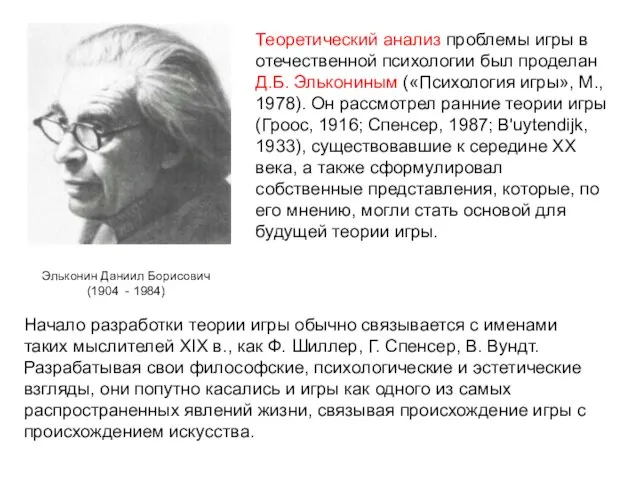 Теоретический анализ проблемы игры в отечественной психологии был проделан Д.Б. Элькониным («Психология игры», М., 1978). Он рассмотрел ранние теории игры (Гроос, 1916; Спенсер, 1987; B'uytendijk, 1933), существовавшие к середине XX века, а также сформулировал собственные представления, которые, по его мнению, могли стать основой для будущей теории игры.

Эльконин Даниил Борисович
(1904 - 1984)

Начало разработки теории игры обычно связывается с именами таких мыслителей XIX в., как Ф. Шиллер, Г. Спенсер, В. Вундт. Разрабатывая свои философские, психологические и эстетические взгляды, они попутно касались и игры как одного из самых распространенных явлений жизни, связывая происхождение игры с происхождением искусства.